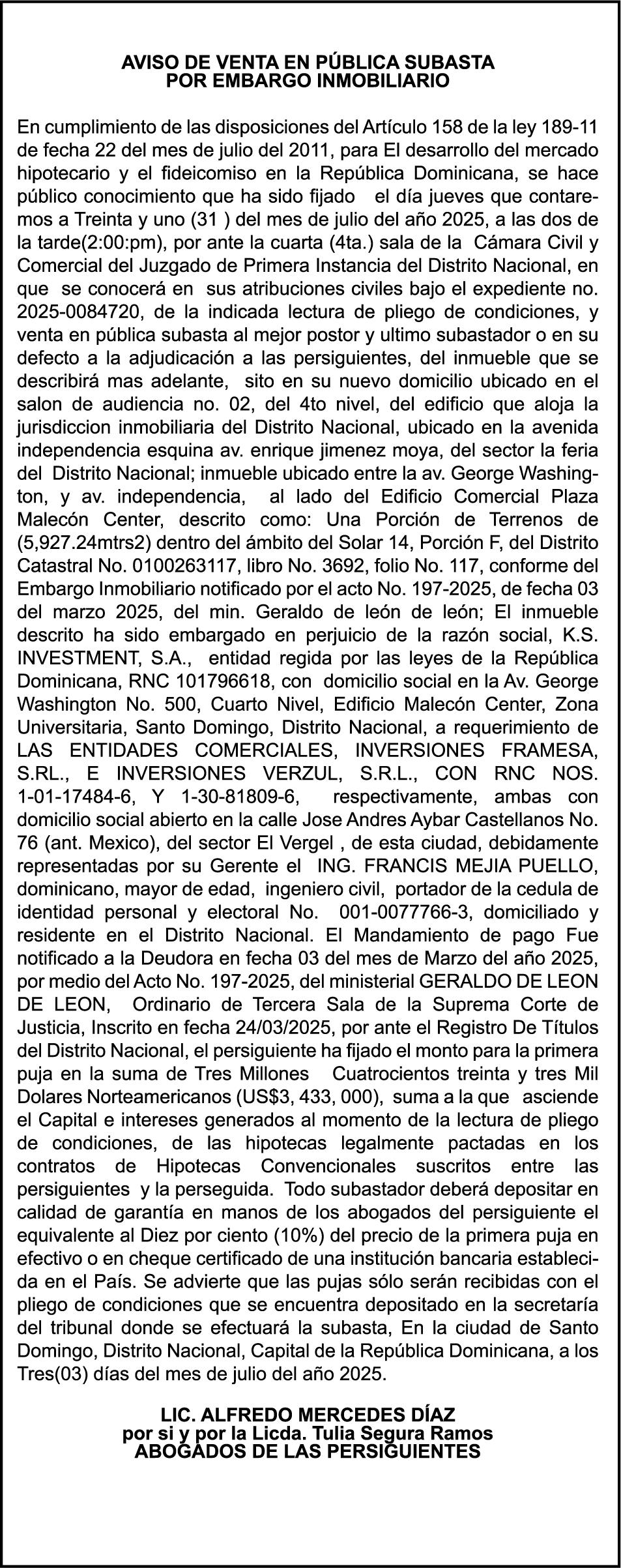 AVISO DE VENTA EN PÚBLICA SUBASTA
POR EMBARGO INMOBILIARIO

En cumplimiento de las disposiciones del Artículo 158 de la ley 189-11 de fecha 22 del mes de julio del 2011, para El desarrollo del mercado hipotecario y el fideicomiso en la República Dominicana, se hace público conocimiento que ha sido fijado el día jueves que contaremos a Treinta y uno (31 ) del mes de julio del año 2025, a las dos de la tarde(2:00:pm), por ante la cuarta (4ta.) sala de la Cámara Civil y Comercial del Juzgado de Primera Instancia del Distrito Nacional, en que se conocerá en sus atribuciones civiles bajo el expediente no. 2025-0084720, de la indicada lectura de pliego de condiciones, y venta en pública subasta al mejor postor y ultimo subastador o en su defecto a la adjudicación a las persiguientes, del inmueble que se describirá mas adelante, sito en su nuevo domicilio ubicado en el salon de audiencia no. 02, del 4to nivel, del edificio que aloja la jurisdiccion inmobiliaria del Distrito Nacional, ubicado en la avenida independencia esquina av. enrique jimenez moya, del sector la feria del Distrito Nacional; inmueble ubicado entre la av. George Washington, y av. independencia, al lado del Edificio Comercial Plaza Malecón Center, descrito como: Una Porción de Terrenos de (5,927.24mtrs2) dentro del ámbito del Solar 14, Porción F, del Distrito Catastral No. 0100263117, libro No. 3692, folio No. 117, conforme del Embargo Inmobiliario notificado por el acto No. 197-2025, de fecha 03 del marzo 2025, del min. Geraldo de león de león; El inmueble descrito ha sido embargado en perjuicio de la razón social, K.S. INVESTMENT, S.A., entidad regida por las leyes de la República Dominicana, RNC 101796618, con domicilio social en la Av. George Washington No. 500, Cuarto Nivel, Edificio Malecón Center, Zona Universitaria, Santo Domingo, Distrito Nacional, a requerimiento de LAS ENTIDADES COMERCIALES, INVERSIONES FRAMESA, S.RL., E INVERSIONES VERZUL, S.R.L., CON RNC NOS. 1-01-17484-6, Y 1-30-81809-6, respectivamente, ambas con domicilio social abierto en la calle Jose Andres Aybar Castellanos No. 76 (ant. Mexico), del sector El Vergel , de esta ciudad, debidamente representadas por su Gerente el ING. FRANCIS MEJIA PUELLO, dominicano, mayor de edad, ingeniero civil, portador de la cedula de identidad personal y electoral No. 001-0077766-3, domiciliado y residente en el Distrito Nacional. El Mandamiento de pago Fue notificado a la Deudora en fecha 03 del mes de Marzo del año 2025, por medio del Acto No. 197-2025, del ministerial GERALDO DE LEON DE LEON, Ordinario de Tercera Sala de la Suprema Corte de Justicia, Inscrito en fecha 24/03/2025, por ante el Registro De Títulos del Distrito Nacional, el persiguiente ha fijado el monto para la primera puja en la suma de Tres Millones Cuatrocientos treinta y tres Mil Dolares Norteamericanos (US$3, 433, 000), suma a la que asciende el Capital e intereses generados al momento de la lectura de pliego de condiciones, de las hipotecas legalmente pactadas en los contratos de Hipotecas Convencionales suscritos entre las persiguientes y la perseguida. Todo subastador deberá depositar en calidad de garantía en manos de los abogados del persiguiente el equivalente al Diez por ciento (10%) del precio de la primera puja en efectivo o en cheque certificado de una institución bancaria establecida en el País. Se advierte que las pujas sólo serán recibidas con el pliego de condiciones que se encuentra depositado en la secretaría del tribunal donde se efectuará la subasta, En la ciudad de Santo Domingo, Distrito Nacional, Capital de la República Dominicana, a los Tres(03) días del mes de julio del año 2025.

LIC. ALFREDO MERCEDES DÍAZ
por si y por la Licda. Tulia Segura Ramos
ABOGADOS DE LAS PERSIGUIENTES